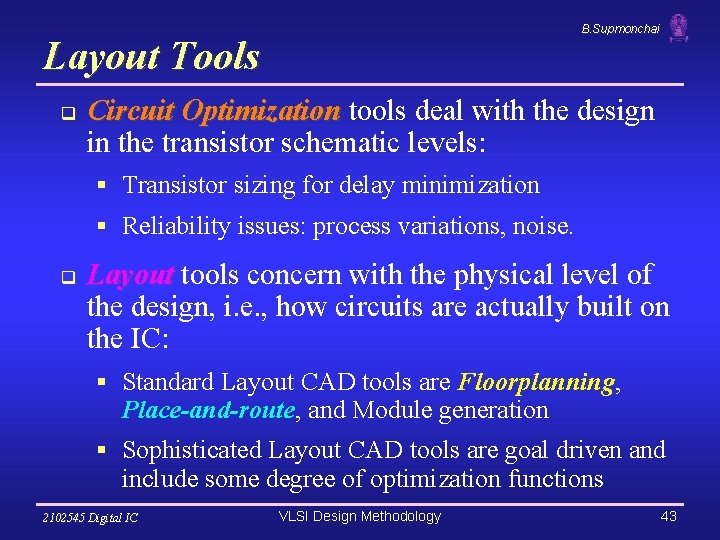 B.Supmonchai

Layout Tools

Circuit Optimization tools deal with the design in the transistor schematic levels:

Transistor sizing for delay minimization

Reliability issues: process variations, noise.

Layout tools concern with the physical level of the design, i.e., how circuits are actually built on the IC:

Standard Layout CAD tools are Floorplanning, Place-and-route, and Module generation

Sophisticated Layout CAD tools are goal driven and include some degree of optimization functions

2102545 Digital IC

VLSI Design Methodology

43